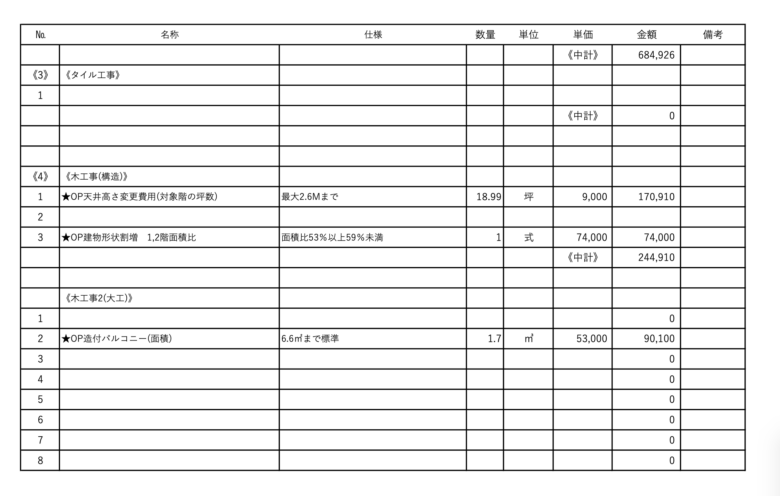 | No. | 名称 | 仕様 | 数量 | 単位 | 単価 | 金額 | 備考 |
|---|---|---|---|---|---|---|---|
| | | | | | 《中計》 | 684,926 | |
| 《3》 | 《タイル工事》 | | | | | | |
| 1 | | | | | | | |
| | | | | | 《中計》 | 0 | |
| | | | | | | | |
| | | | | | | | |
| 《4》 | 《木工事(構造)》 | | | | | | |
| 1 | ★OP天井高さ変更費用(対象階の坪数) | 最大2.6Mまで | 18.99 | 坪 | 9,000 | 170,910 | |
| 2 | | | | | | | |
| 3 | ★OP建物形状割増　1,2階面積比 | 面積比53%以上59%未満 | 1 | 式 | 74,000 | 74,000 | |
| | | | | | 《中計》 | 244,910 | |
| | | | | | | | |
| | 《木工事2(大工)》 | | | | | | |
| 1 | | | | | | 0 | |
| 2 | ★OP造付バルコニー(面積) | 6.6㎡まで標準 | 1.7 | ㎡ | 53,000 | 90,100 | |
| 3 | | | | | | 0 | |
| 4 | | | | | | 0 | |
| 5 | | | | | | 0 | |
| 6 | | | | | | 0 | |
| 7 | | | | | | 0 | |
| 8 | | | | | | 0 | |